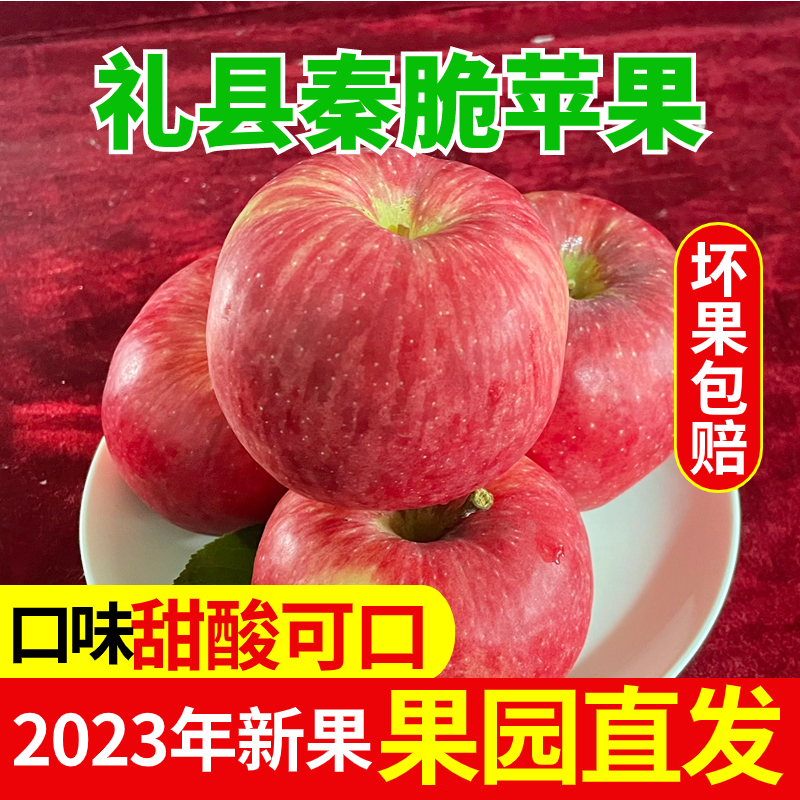 礼县秦脆苹果

坏果包赔

口味甜酸可口

2023年新果 果园直发